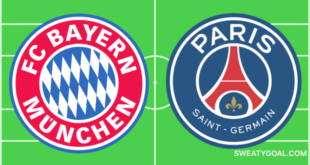 FC BAYERN
MÜNCHEN

PARIS
SAINT - GERMAIN

SWEATYGOAL.COM